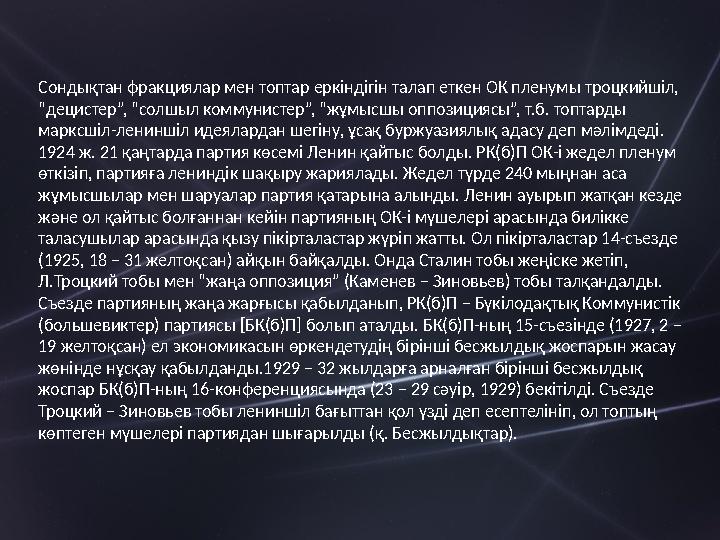 Сондықтан фракциялар мен топтар еркіндігін талап еткен ОК пленумы троцкийшіл, "децистер", "солшыл коммунистер", "жұмысшы оппозициясы", т.б. топтарды марксшіл-лениншіл идеялардан шегіну, ұсақ буржуазиялық адасу деп мәлімдеді. 1924 ж. 21 қаңтарда партия көсемі Ленин қайтыс болды. РК(б)П ОК-і жедел пленум өткізіп, партияға лениндік шақыру жариялады. Жедел түрде 240 мыңнан аса жұмысшылар мен шаруалар партия қатарына алынды. Ленин ауырып жатқан кезде және ол қайтыс болғаннан кейін партияның ОК-і мүшелері арасында билікке таласушылар арасында қызу пікірталастар жүріп жатты. Ол пікірталастар 14-съезде (1925, 18 – 31 желтоқсан) айқын байқалды. Онда Сталин тобы жеңіске жетіп, Л.Троцкий тобы мен "жаңа оппозиция" (Каменев – Зиновьев) тобы талқандалды. Съезде партияның жаңа жарғысы қабылданып, РК(б)П – Бүкілодақтық Коммунистік (большевиктер) партиясы [БК(б)П] болып аталды. БК(б)П-ның 15-съезінде (1927, 2 – 19 желтоқсан) ел экономикасын өркендетудің бірінші бесжылдық жоспарын жасау жөнінде нұсқау қабылданды.1929 – 32 жылдарға арналған бірінші бесжылдық жоспар БК(б)П-ның 16-конференциясында (23 – 29 сәуір, 1929) бекітілді. Съезде Троцкий – Зиновьев тобы лениншіл бағыттан қол үзді деп есептелініп, ол топтың көптеген мүшелері партиядан шығарылды (қ. Бесжылдықтар).